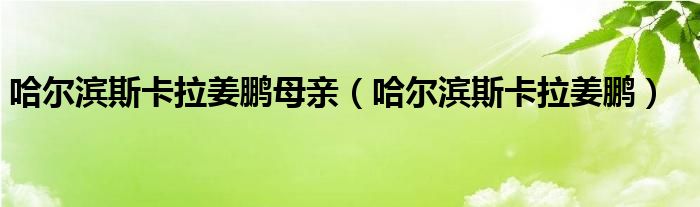 哈尔滨斯卡拉姜鹏母亲（哈尔滨斯卡拉姜鹏）